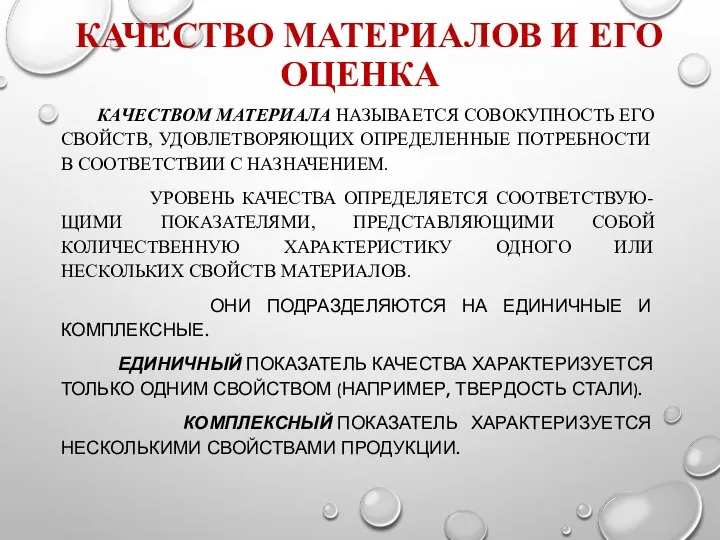 КАЧЕСТВО МАТЕРИАЛОВ И ЕГО ОЦЕНКА

КАЧЕСТВОМ МАТЕРИАЛА НАЗЫВАЕТСЯ СОВОКУПНОСТЬ ЕГО СВОЙСТВ, УДОВЛЕТВОРЯЮЩИХ ОПРЕДЕЛЕННЫЕ ПОТРЕБНОСТИ В СООТВЕТСТВИИ С НАЗНАЧЕНИЕМ.

УРОВЕНЬ КАЧЕСТВА ОПРЕДЕЛЯЕТСЯ СООТВЕТСТВУЮЩИМИ ПОКАЗАТЕЛЯМИ, ПРЕДСТАВЛЯЮЩИМИ СОБОЙ КОЛИЧЕСТВЕННУЮ ХАРАКТЕРИСТИКУ ОДНОГО ИЛИ НЕСКОЛЬКИХ СВОЙСТВ МАТЕРИАЛОВ.

ОНИ ПОДРАЗДЕЛЯЮТСЯ НА ЕДИНИЧНЫЕ И КОМПЛЕКСНЫЕ.

ЕДИНИЧНЫЙ ПОКАЗАТЕЛЬ КАЧЕСТВА ХАРАКТЕРИЗУЕТСЯ ТОЛЬКО ОДНИМ СВОЙСТВОМ (НАПРИМЕР, ТВЕРДОСТЬ СТАЛИ).

КОМПЛЕКСНЫЙ ПОКАЗАТЕЛЬ ХАРАКТЕРИЗУЕТСЯ НЕСКОЛЬКИМИ СВОЙСТВАМИ ПРОДУКЦИИ.